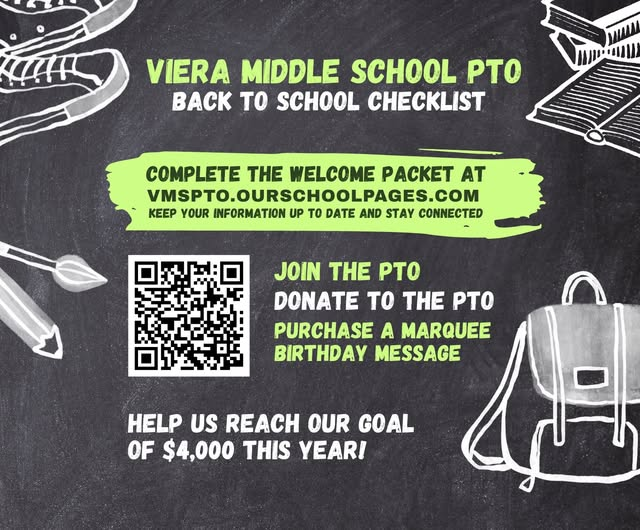 VIERA MIDDLE SCHOOL PTO
BACK TO SCHOOL CHECKLIST

COMPLETE THE WELCOME PACKET AT
VMSPTO.OURSCHOOLPAGES.COM
KEEP YOUR INFORMATION UP TO DATE AND STAY CONNECTED

JOIN THE PTO
DONATE TO THE PTO
PURCHASE A MARQUEE BIRTHDAY MESSAGE

HELP US REACH OUR GOAL OF $4,000 THIS YEAR!